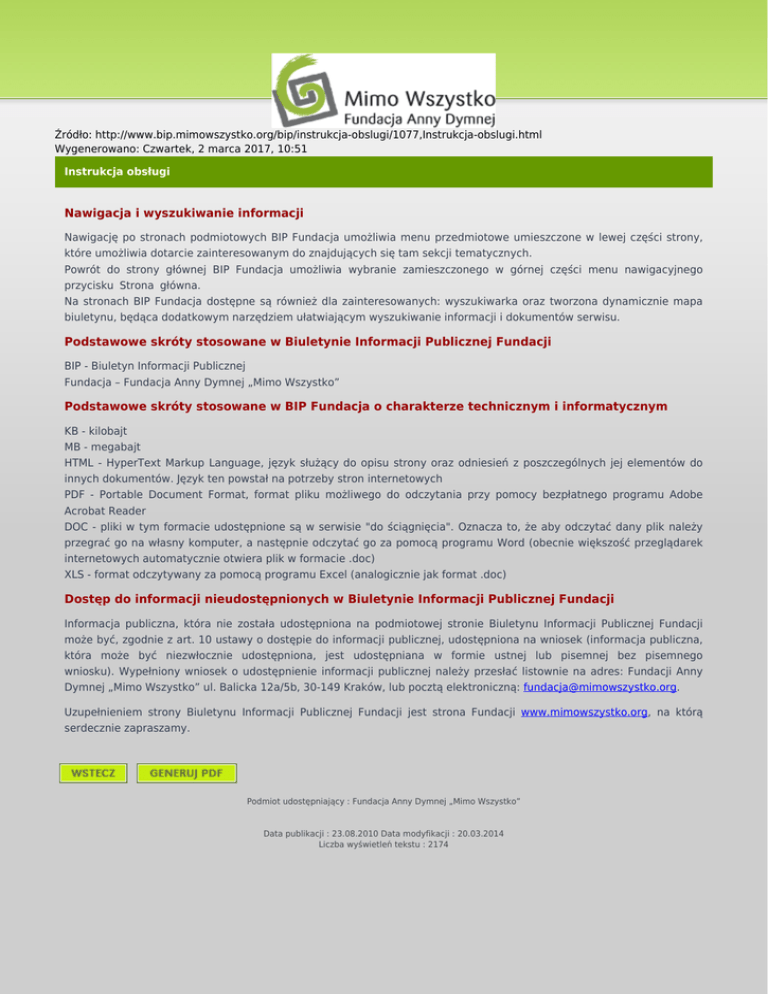 Mimo Wszystko
Fundacja Anny Dymnej

Źródło: http://www.bip.mimowszystko.org/bip/instrukcja-obslugi/1077,Instrukcja-obslugi.html
Wygenerowano: Czwartek, 2 marca 2017, 10:51

Instrukcja obsługi

Nawigacja i wyszukiwanie informacji

Nawigację po stronach podmiotowych BIP Fundacja umożliwia menu przedmiotowe umieszczone w lewej części strony, które umożliwia dotarcie zainteresowanym do znajdujących się tam sekcji tematycznych.
Powrót do strony głównej BIP Fundacja umożliwia wybranie zamieszczonego w górnej części menu nawigacyjnego przycisku Strona główna.
Na stronach BIP Fundacja dostępne są również dla zainteresowanych: wyszukiwarka oraz tworzona dynamicznie mapa biuletynu, będąca dodatkowym narzędziem ułatwiającym wyszukiwanie informacji i dokumentów serwisu.

Podstawowe skróty stosowane w Biuletynie Informacji Publicznej Fundacji

BIP - Biuletyn Informacji Publicznej
Fundacja – Fundacja Anny Dymnej „Mimo Wszystko"

Podstawowe skróty stosowane w BIP Fundacja o charakterze technicznym i informatycznym

KB - kilobajt
MB - megabajt
HTML - HyperText Markup Language, język służący do opisu strony oraz odniesień z poszczególnych jej elementów do innych dokumentów. Język ten powstał na potrzeby stron internetowych
PDF - Portable Document Format, format pliku możliwego do odczytania przy pomocy bezpłatnego programu Adobe Acrobat Reader
DOC - pliki w tym formacie udostępnione są w serwisie "do ściągnięcia". Oznacza to, że aby odczytać dany plik należy przegrać go na własny komputer, a następnie odczytać go za pomocą programu Word (obecnie większość przeglądarek internetowych automatycznie otwiera plik w formacie .doc)
XLS - format odczytywany za pomocą programu Excel (analogicznie jak format .doc)

Dostęp do informacji nieudostępnionych w Biuletynie Informacji Publicznej Fundacji

Informacja publiczna, która nie została udostępniona na podmiotowej stronie Biuletynu Informacji Publicznej Fundacji może być, zgodnie z art. 10 ustawy o dostępie do informacji publicznej, udostępniona na wniosek (informacja publiczna, która może być niezwłocznie udostępniona, jest udostępniana w formie ustnej lub pisemnej bez pisemnego wniosku). Wypełniony wniosek o udostępnienie informacji publicznej należy przesłać listownie na adres: Fundacji Anny Dymnej „Mimo Wszystko" ul. Balicka 12a/5b, 30-149 Kraków, lub pocztą elektroniczną: fundacja@mimowszystko.org.

Uzupełnieniem strony Biuletynu Informacji Publicznej Fundacji jest strona Fundacji www.mimowszystko.org, na którą serdecznie zapraszamy.

WSTECZ
GENERUJ PDF

Podmiot udostępniający : Fundacja Anny Dymnej „Mimo Wszystko"

Data publikacji : 23.08.2010 Data modyfikacji : 20.03.2014
Liczba wyświetleń tekstu : 2174